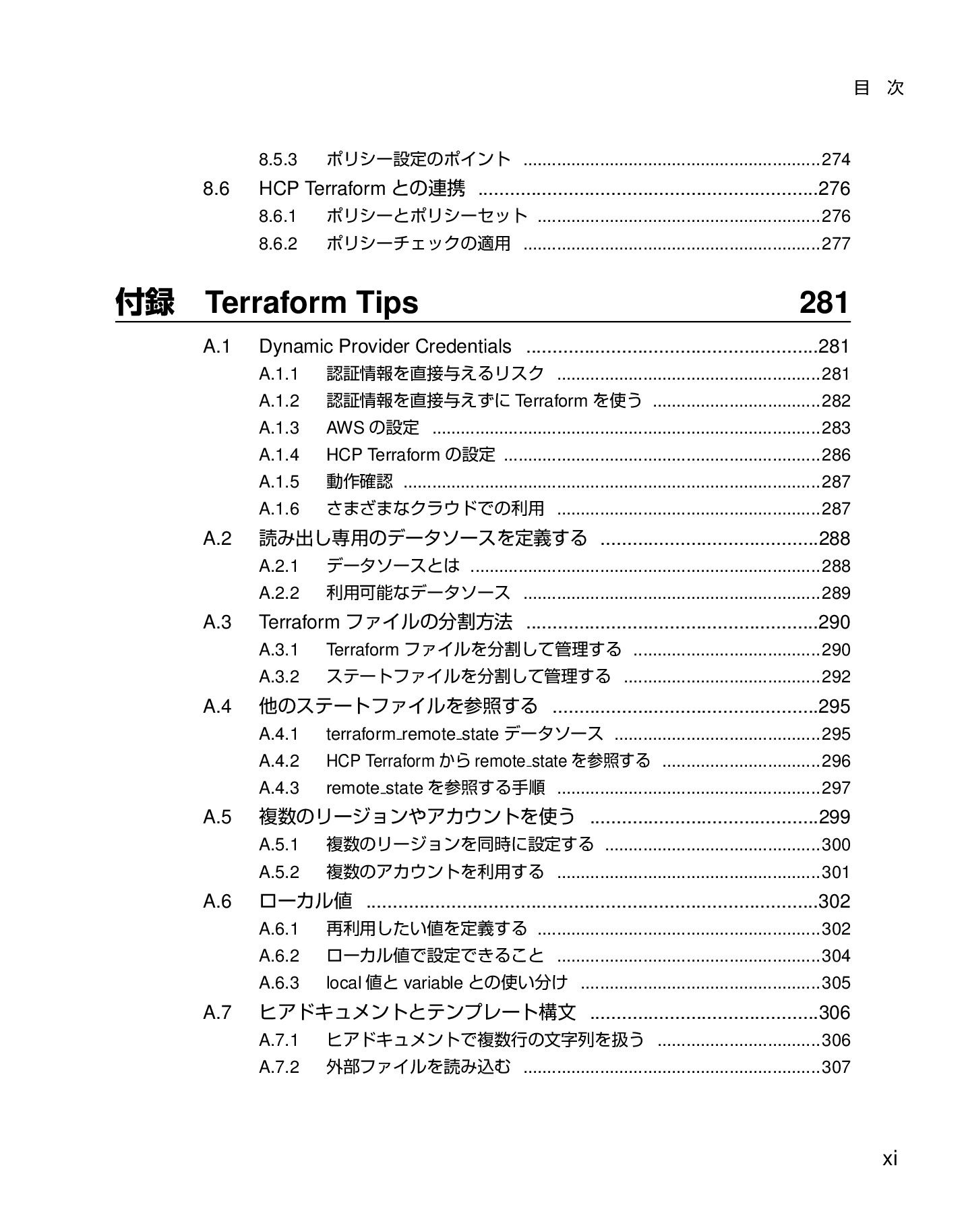 目 次

8.5.3 ポリシー設定のポイント 274
8.6 HCP Terraformとの連携 276
8.6.1 ポリシーとポリシーセット 276
8.6.2 ポリシーチェックの適用 277

付録 Terraform Tips 281

A.1 Dynamic Provider Credentials 281
A.1.1 認証情報を直接与えるリスク 281
A.1.2 認証情報を直接与えずにTerraformを使う 282
A.1.3 AWSの設定 283
A.1.4 HCP Terraformの設定 286
A.1.5 動作確認 287
A.1.6 さまざまなクラウドでの利用 287
A.2 読み出し専用のデータソースを定義する 288
A.2.1 データソースとは 288
A.2.2 利用可能なデータソース 289
A.3 Terraformファイルの分割方法 290
A.3.1 Terraformファイルを分割して管理する 290
A.3.2 ステートファイルを分割して管理する 292
A.4 他のステートファイルを参照する 295
A.4.1 terraform_remote_stateデータソース 295
A.4.2 HCP Terraformからremote_stateを参照する 296
A.4.3 remote_stateを参照する手順 297
A.5 複数のリージョンやアカウントを使う 299
A.5.1 複数のリージョンを同時に設定する 300
A.5.2 複数のアカウントを利用する 301
A.6 ローカル値 302
A.6.1 再利用したい値を定義する 302
A.6.2 ローカル値で設定できること 304
A.6.3 local値とvariableとの使い分け 305
A.7 ヒアドキュメントとテンプレート構文 306
A.7.1 ヒアドキュメントで複数行の文字列を扱う 306
A.7.2 外部ファイルを読み込む 307

xi